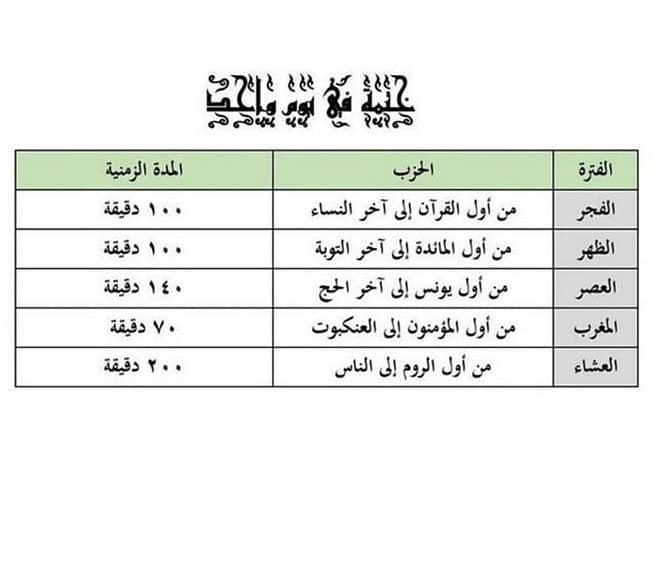 ختمة في يوم واحد

| الفترة | الحزب | المدة الزمنية |
|---|---|---|
| الفجر | من أول القرآن إلى آخر النساء | ١٠٠ دقيقة |
| الظهر | من أول المائدة إلى آخر التوبة | ١٠٠ دقيقة |
| العصر | من أول يونس إلى آخر الحج | ١٤٠ دقيقة |
| المغرب | من أول المؤمنون إلى العنكبوت | ٧٠ دقيقة |
| العشاء | من أول الروم إلى الناس | ٢٠٠ دقيقة |